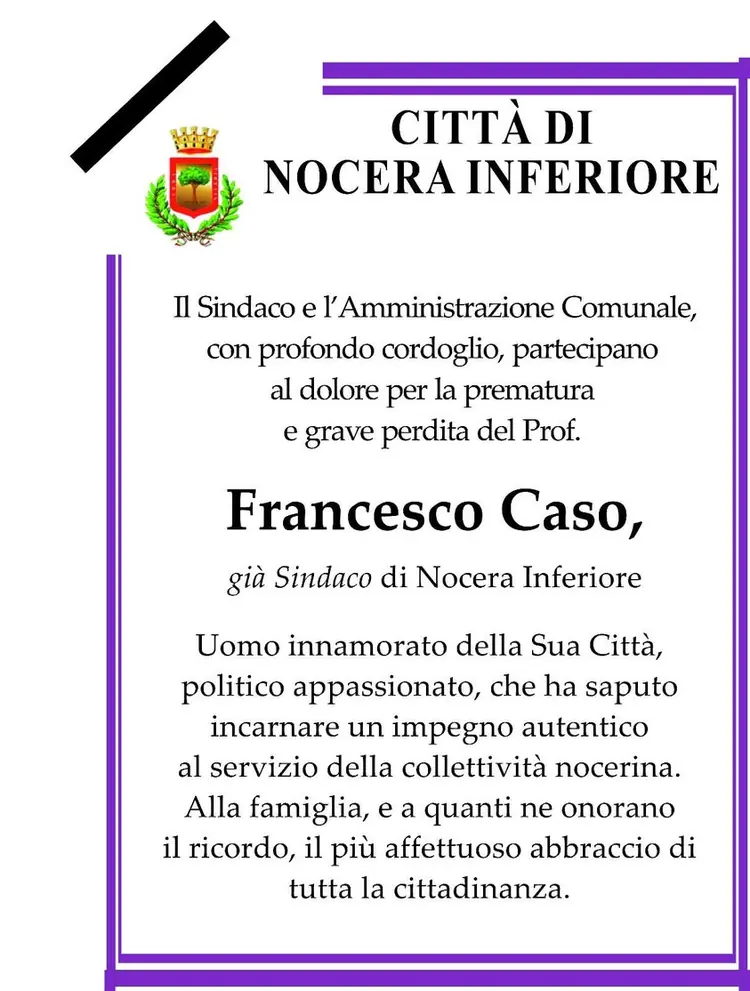 CITTÀ DI
NOCERA INFERIORE

Il Sindaco e l'Amministrazione Comunale, con profondo cordoglio, partecipano al dolore per la prematura e grave perdita del Prof.

Francesco Caso,

già Sindaco di Nocera Inferiore

Uomo innamorato della Sua Città, politico appassionato, che ha saputo incarnare un impegno autentico al servizio della collettività nocerina. Alla famiglia, e a quanti ne onorano il ricordo, il più affettuoso abbraccio di tutta la cittadinanza.